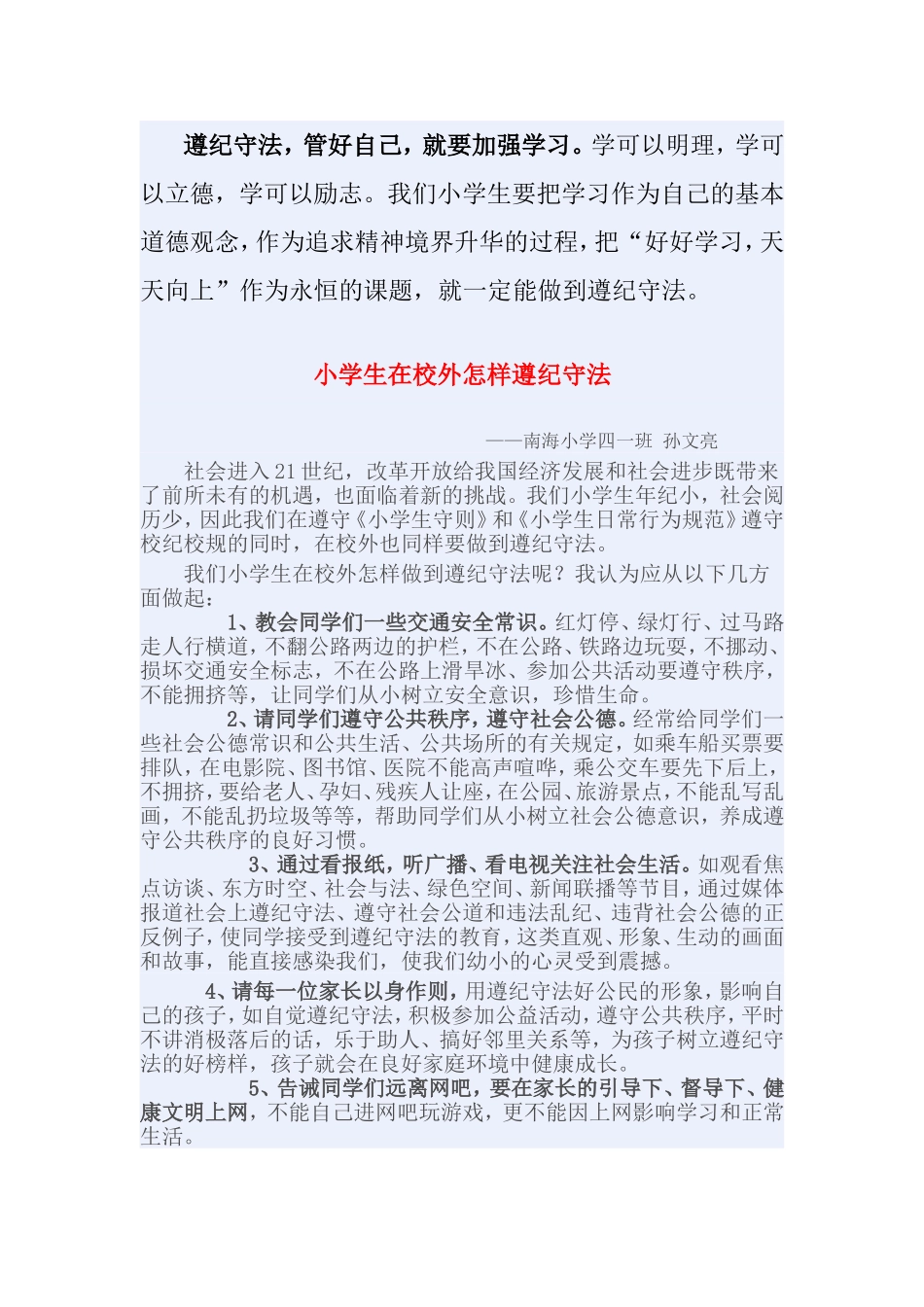 遵纪守法，管好自己，就要加强学习。学可以明理，学可以立德，学可以励志。我们小学生要把学习作为自己的基本道德观念，作为追求精神境界升华的过程，把“好好学习，天天向上”作为永恒的课题，就一定能做到遵纪守法。

小学生在校外怎样遵纪守法

——南海小学四一班 孙文亮

社会进入21世纪，改革开放给我国经济发展和社会进步既带来了前所未有的机遇，也面临着新的挑战。我们小学生年纪小，社会阅历少，因此我们在遵守《小学生守则》和《小学生日常行为规范》遵守校纪校规的同时，在校外也同样要做到遵纪守法。

我们小学生在校外怎样做到遵纪守法呢？我认为应从以下几方面做起：

1、教会同学们一些交通安全常识。红灯停、绿灯行、过马路走人行横道，不翻公路两边的护栏，不在公路、铁路边玩耍，不挪动、损坏交通安全标志，不在公路上滑旱冰、参加公共活动要遵守秩序，不能拥挤等，让同学们从小树立安全意识，珍惜生命。

2、请同学们遵守公共秩序，遵守社会公德。经常给同学们一些社会公德常识和公共生活、公共场所的有关规定，如乘车船买票要排队，在电影院、图书馆、医院不能高声喧哗，乘公交车要先下后上，不拥挤，要给老人、孕妇、残疾人让座，在公园、旅游景点，不能乱写乱画，不能乱扔垃圾等等，帮助同学们从小树立社会公德意识，养成遵守公共秩序的良好习惯。

3、通过看报纸，听广播、看电视关注社会生活。如观看焦点访谈、东方时空、社会与法、绿色空间、新闻联播等节目，通过媒体报道社会上遵纪守法、遵守社会公道和违法乱纪、违背社会公德的正反例子，使同学接受到遵纪守法的教育，这类直观、形象、生动的画面和故事，能直接感染我们，使我们幼小的心灵受到震撼。

4、请每一位家长以身作则，用遵纪守法好公民的形象，影响自己的孩子，如自觉遵纪守法，积极参加公益活动，遵守公共秩序，平时不讲消极落后的话，乐于助人、搞好邻里关系等，为孩子树立遵纪守法的好榜样，孩子就会在良好家庭环境中健康成长。

5、告诫同学们远离网吧，要在家长的引导下、督导下、健康文明上网，不能自己进网吧玩游戏，更不能因上网影响学习和正常生活。